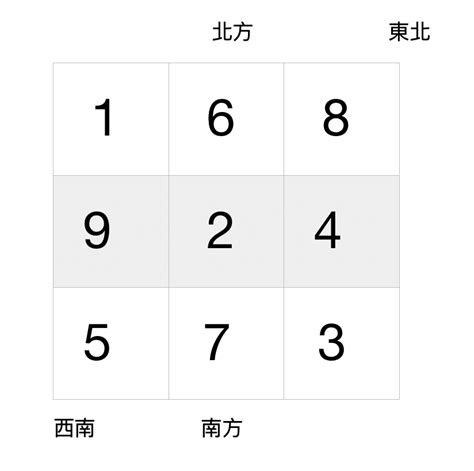 北方 東北

| 1 | 6 | 8 |
|---|---|---|
| 9 | 2 | 4 |
| 5 | 7 | 3 |

西南 南方